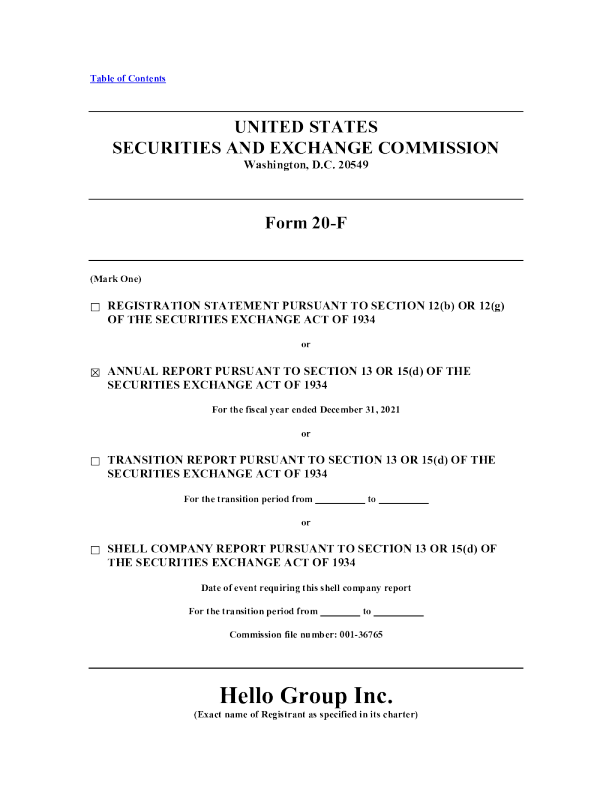 Table of Contents

UNITED STATES
SECURITIES AND EXCHANGE COMMISSION
Washington, D.C. 20549

Form 20-F

(Mark One)

☐ REGISTRATION STATEMENT PURSUANT TO SECTION 12(b) OR 12(g) OF THE SECURITIES EXCHANGE ACT OF 1934

or

☒ ANNUAL REPORT PURSUANT TO SECTION 13 OR 15(d) OF THE SECURITIES EXCHANGE ACT OF 1934

For the fiscal year ended December 31, 2021

or

☐ TRANSITION REPORT PURSUANT TO SECTION 13 OR 15(d) OF THE SECURITIES EXCHANGE ACT OF 1934

For the transition period from _________ to _________

or

☐ SHELL COMPANY REPORT PURSUANT TO SECTION 13 OR 15(d) OF THE SECURITIES EXCHANGE ACT OF 1934

Date of event requiring this shell company report

For the transition period from ________ to _________

Commission file number: 001-36765

Hello Group Inc.
(Exact name of Registrant as specified in its charter)